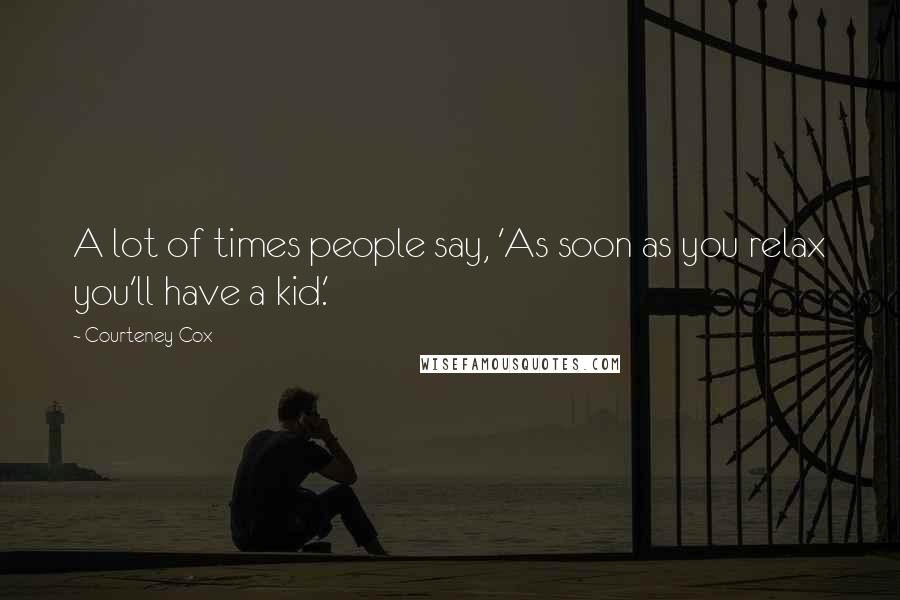 A lot of times people say, 'As soon as you relax you'll have a kid.'

~ Courteney Cox

WISEFAMOUSQUOTES.COM